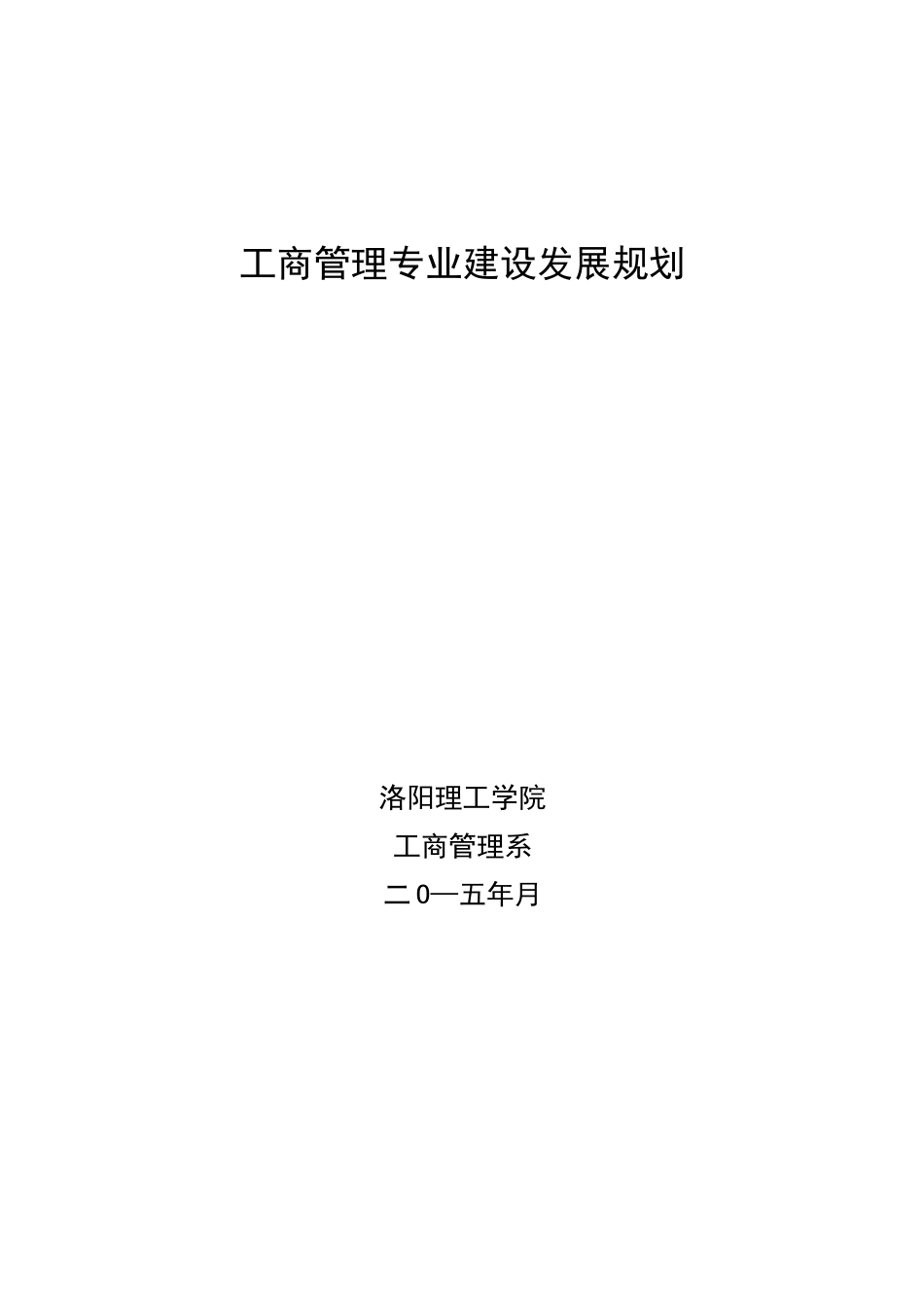 工商管理专业建设发展规划

洛阳理工学院

工商管理系

二0—五年月